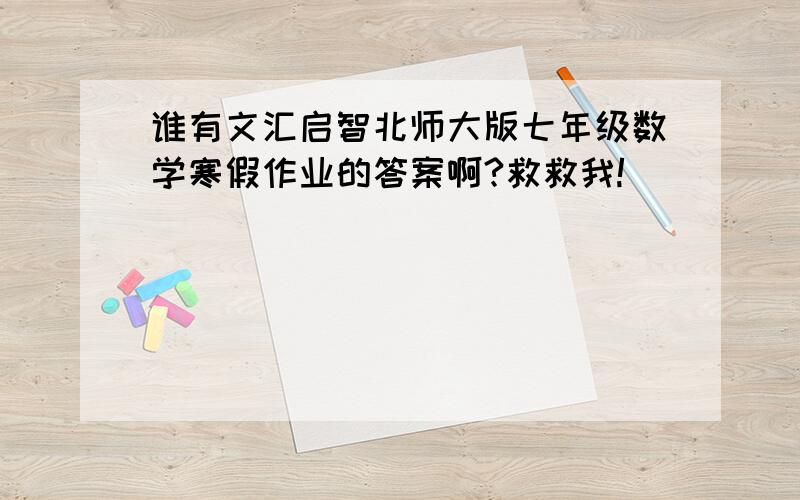 谁有文汇启智北师大版七年级数学寒假作业的答案啊?救救我!